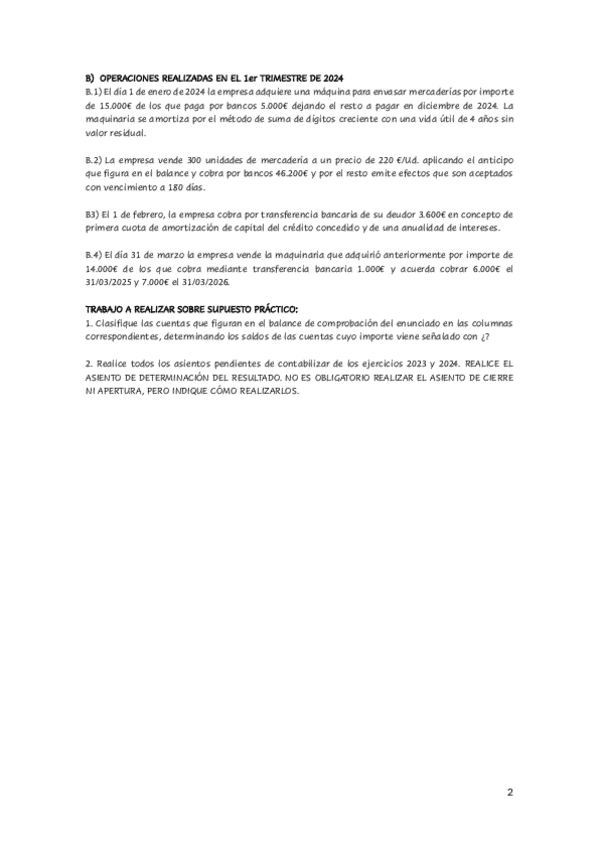 B) OPERACIONES REALIZADAS EN EL 1er TRIMESTRE DE 2024

B.1) El día 1 de enero de 2024 la empresa adquiere una máquina para envasar mercaderías por importe de 15.000€ de los que paga por bancos 5.000€ dejando el resto a pagar en diciembre de 2024. La maquinaria se amortiza por el método de suma de dígitos creciente con una vida útil de 4 años sin valor residual.

B.2) La empresa vende 300 unidades de mercadería a un precio de 220 €/Ud. aplicando el anticipo que figura en el balance y cobra por bancos 46.200€ y por el resto emite efectos que son aceptados con vencimiento a 180 días.

B3) El 1 de febrero, la empresa cobra por transferencia bancaria de su deudor 3.600€ en concepto de primera cuota de amortización de capital del crédito concedido y de una anualidad de intereses.

B.4) El día 31 de marzo la empresa vende la maquinaria que adquirió anteriormente por importe de 14.000€ de los que cobra mediante transferencia bancaria 1.000€ y acuerda cobrar 6.000€ el 31/03/2025 y 7.000€ el 31/03/2026.

TRABAJO A REALIZAR SOBRE SUPUESTO PRÁCTICO:
1. Clasifique las cuentas que figuran en el balance de comprobación del enunciado en las columnas correspondientes, determinando los saldos de las cuentas cuyo importe viene señalado con ¿?

2. Realice todos los asientos pendientes de contabilizar de los ejercicios 2023 y 2024. REALICE EL ASIENTO DE DETERMINACIÓN DEL RESULTADO. NO ES OBLIGATORIO REALIZAR EL ASIENTO DE CIERRE NI APERTURA, PERO INDIQUE CÓMO REALIZARLOS.

2